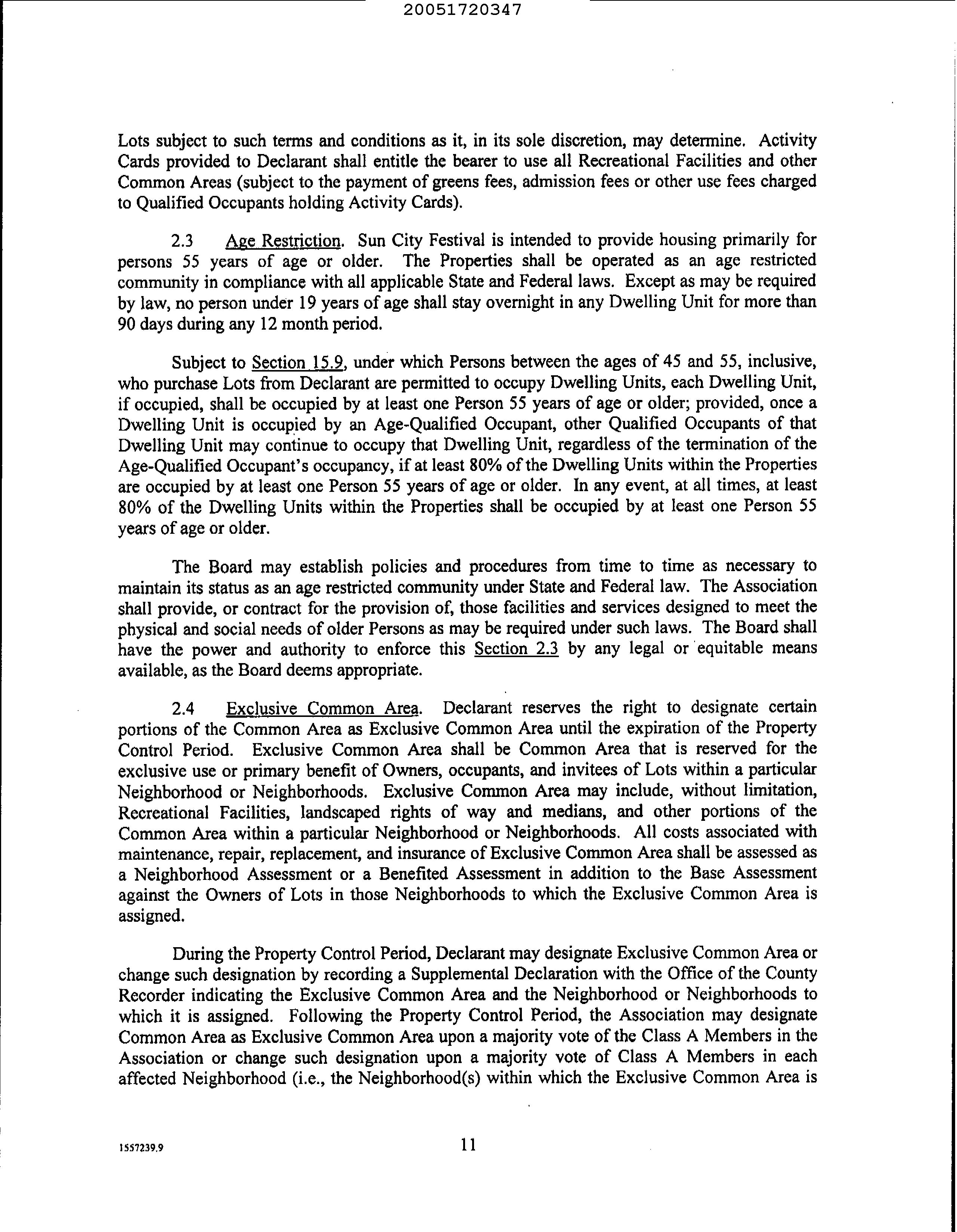 20051720347

Lots subject to such terms and conditions as it, in its sole discretion, may determine. Activity Cards provided to Declarant shall entitle the bearer to use all Recreational Facilities and other Common Areas (subject to the payment of greens fees, admission fees or other use fees charged to Qualified Occupants holding Activity Cards).

2.3 Age Restriction. Sun City Festival is intended to provide housing primarily for persons 55 years of age or older. The Properties shall be operated as an age restricted community in compliance with all applicable State and Federal laws. Except as may be required by law, no person under 19 years of age shall stay overnight in any Dwelling Unit for more than 90 days during any 12 month period.

Subject to Section 15.9, under which Persons between the ages of 45 and 55, inclusive, who purchase Lots from Declarant are permitted to occupy Dwelling Units, each Dwelling Unit, if occupied, shall be occupied by at least one Person 55 years of age or older; provided, once a Dwelling Unit is occupied by an Age-Qualified Occupant, other Qualified Occupants of that Dwelling Unit may continue to occupy that Dwelling Unit, regardless of the termination of the Age-Qualified Occupant's occupancy, if at least 80% of the Dwelling Units within the Properties are occupied by at least one Person 55 years of age or older. In any event, at all times, at least 80% of the Dwelling Units within the Properties shall be occupied by at least one Person 55 years of age or older.

The Board may establish policies and procedures from time to time as necessary to maintain its status as an age restricted community under State and Federal law. The Association shall provide, or contract for the provision of, those facilities and services designed to meet the physical and social needs of older Persons as may be required under such laws. The Board shall have the power and authority to enforce this Section 2.3 by any legal or equitable means available, as the Board deems appropriate.

2.4 Exclusive Common Area. Declarant reserves the right to designate certain portions of the Common Area as Exclusive Common Area until the expiration of the Property Control Period. Exclusive Common Area shall be Common Area that is reserved for the exclusive use or primary benefit of Owners, occupants, and invitees of Lots within a particular Neighborhood or Neighborhoods. Exclusive Common Area may include, without limitation, Recreational Facilities, landscaped rights of way and medians, and other portions of the Common Area within a particular Neighborhood or Neighborhoods. All costs associated with maintenance, repair, replacement, and insurance of Exclusive Common Area shall be assessed as a Neighborhood Assessment or a Benefited Assessment in addition to the Base Assessment against the Owners of Lots in those Neighborhoods to which the Exclusive Common Area is assigned.

During the Property Control Period, Declarant may designate Exclusive Common Area or change such designation by recording a Supplemental Declaration with the Office of the County Recorder indicating the Exclusive Common Area and the Neighborhood or Neighborhoods to which it is assigned. Following the Property Control Period, the Association may designate Common Area as Exclusive Common Area upon a majority vote of the Class A Members in the Association or change such designation upon a majority vote of Class A Members in each affected Neighborhood (i.e., the Neighborhood(s) within which the Exclusive Common Area is

1557239.9 11